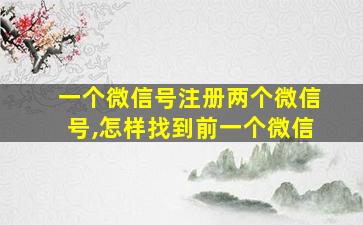 一个微信号注册两个微信号,怎样找到前一个微信